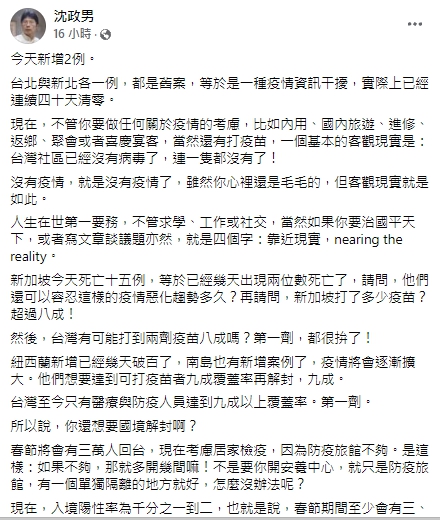 沈政男
16 小時 ·

今天新增2例。

台北與新北各一例，都是舊案，等於是一種疫情資訊干擾，實際上已經連續四十天清零。

現在，不管你要做任何關於疫情的考慮，比如內用、國內旅遊、進修、返鄉、聚會或者喜慶宴客，當然還有打疫苗，一個基本的客觀現實是：台灣社區已經沒有病毒了，連一隻都沒有了！

沒有疫情，就是沒有疫情了，雖然你心裡還是毛毛的，但客觀現實就是如此。

人生在世第一要務，不管求學、工作或社交，當然如果你要治國平天下，或者寫文章談議題亦然，就是四個字：靠近現實，nearing the reality。

新加坡今天死亡十五例，等於已經幾天出現兩位數死亡了，請問，他們還可以容忍這樣的疫情惡化趨勢多久？再請問，新加坡打了多少疫苗？超過八成！

然後，台灣有可能打到兩劑疫苗八成嗎？第一劑，都很拚了！

紐西蘭新增已經幾天破百了，南島也有新增案例了，疫情將會逐漸擴大。他們想要達到可打疫苗者九成覆蓋率再解封，九成。

台灣至今只有醫療與防疫人員達到九成以上覆蓋率。第一劑。

所以說，你還想要國境解封啊？

春節將會有三萬人回台，現在考慮居家檢疫，因為防疫旅館不夠。是這樣：如果不夠，那就多開幾間嘛！不是要你開安養中心，就只是防疫旅館，有一個單獨隔離的地方就好，怎麼沒辦法呢？

現在，入境陽性率為千分之一到二，也就是說，春節期間至少會有三、